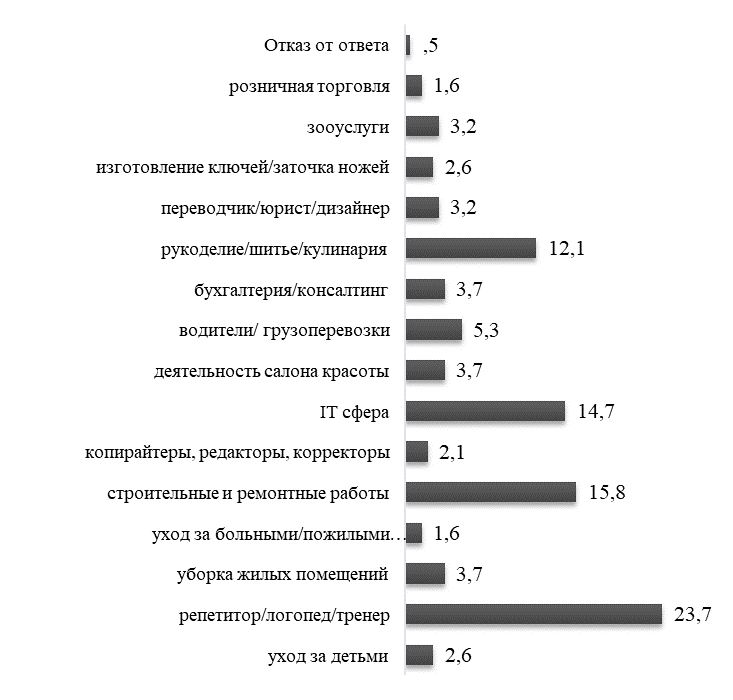 Отказ от ответа ,5
розничная торговля 1,6
зооуслуги 3,2
изготовление ключей/заточка ножей 2,6
переводчик/юрист/дизайнер 3,2
рукоделие/шитье/кулинария 12,1
бухгалтерия/консалтинг 3,7
водители/ грузоперевозки 5,3
деятельность салона красоты 3,7
IT сфера 14,7
копирайтеры, редакторы, корректоры 2,1
строительные и ремонтные работы 15,8
уход за больными/пожилыми… 1,6
уборка жилых помещений 3,7
репетитор/логопед/тренер 23,7
уход за детьми 2,6